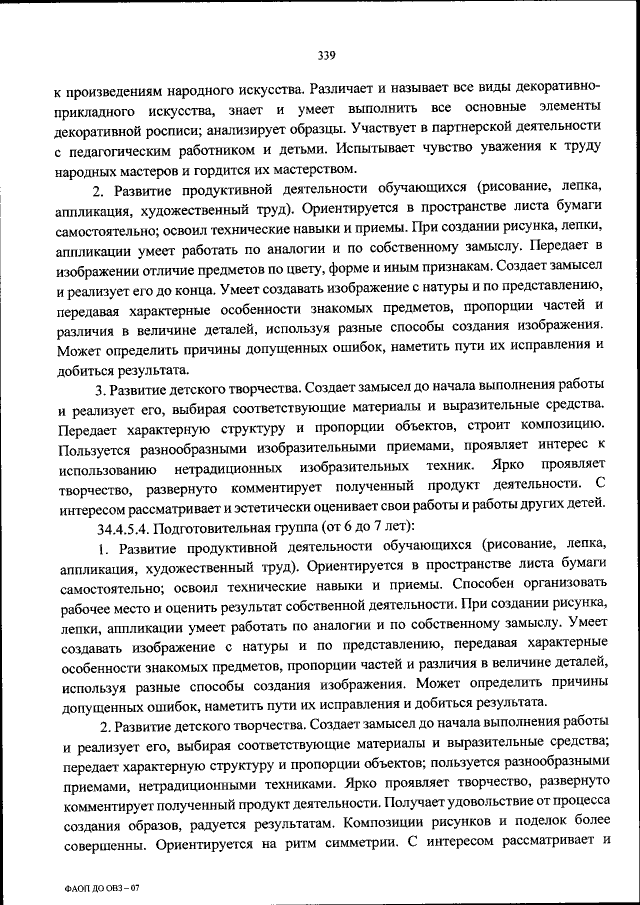 339

к произведениям народного искусства. Различает и называет все виды декоративно-прикладного искусства, знает и умеет выполнить все основные элементы декоративной росписи; анализирует образцы. Участвует в партнерской деятельности с педагогическим работником и детьми. Испытывает чувство уважения к труду народных мастеров и гордится их мастерством.

2. Развитие продуктивной деятельности обучающихся (рисование, лепка, аппликация, художественный труд). Ориентируется в пространстве листа бумаги самостоятельно; освоил технические навыки и приемы. При создании рисунка, лепки, аппликации умеет работать по аналогии и по собственному замыслу. Передает в изображении отличие предметов по цвету, форме и иным признакам. Создает замысел и реализует его до конца. Умеет создавать изображение с натуры и по представлению, передавая характерные особенности знакомых предметов, пропорции частей и различия в величине деталей, используя разные способы создания изображения. Может определить причины допущенных ошибок, наметить пути их исправления и добиться результата.

3. Развитие детского творчества. Создает замысел до начала выполнения работы и реализует его, выбирая соответствующие материалы и выразительные средства. Передает характерную структуру и пропорции объектов, строит композицию. Пользуется разнообразными изобразительными приемами, проявляет интерес к использованию нетрадиционных изобразительных техник. Ярко проявляет творчество, развернуто комментирует полученный продукт деятельности. С интересом рассматривает и эстетически оценивает свои работы и работы других детей.

34.4.5.4. Подготовительная группа (от 6 до 7 лет):

1. Развитие продуктивной деятельности обучающихся (рисование, лепка, аппликация, художественный труд). Ориентируется в пространстве листа бумаги самостоятельно; освоил технические навыки и приемы. Способен организовать рабочее место и оценить результат собственной деятельности. При создании рисунка, лепки, аппликации умеет работать по аналогии и по собственному замыслу. Умеет создавать изображение с натуры и по представлению, передавая характерные особенности знакомых предметов, пропорции частей и различия в величине деталей, используя разные способы создания изображения. Может определить причины допущенных ошибок, наметить пути их исправления и добиться результата.

2. Развитие детского творчества. Создает замысел до начала выполнения работы и реализует его, выбирая соответствующие материалы и выразительные средства; передает характерную структуру и пропорции объектов; пользуется разнообразными приемами, нетрадиционными техниками. Ярко проявляет творчество, развернуто комментирует полученный продукт деятельности. Получает удовольствие от процесса создания образов, радуется результатам. Композиции рисунков и поделок более совершенны. Ориентируется на ритм симметрии. С интересом рассматривает и

ФАОП ДО ОВЗ – 07